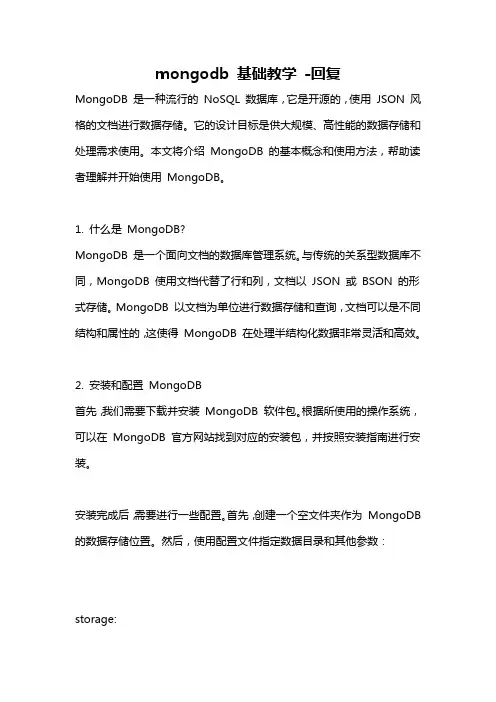 mongodb 基础教学 -回复

MongoDB 是一种流行的 NoSQL 数据库，它是开源的，使用 JSON 风格的文档进行数据存储。它的设计目标是供大规模、高性能的数据存储和处理需求使用。本文将介绍 MongoDB 的基本概念和使用方法，帮助读者理解并开始使用 MongoDB。

1. 什么是 MongoDB?
MongoDB 是一个面向文档的数据库管理系统。与传统的关系型数据库不同，MongoDB 使用文档代替了行和列，文档以 JSON 或 BSON 的形式存储。MongoDB 以文档为单位进行数据存储和查询，文档可以是不同结构和属性的，这使得 MongoDB 在处理半结构化数据非常灵活和高效。

2. 安装和配置 MongoDB
首先，我们需要下载并安装 MongoDB 软件包。根据所使用的操作系统，可以在 MongoDB 官方网站找到对应的安装包，并按照安装指南进行安装。

安装完成后，需要进行一些配置。首先，创建一个空文件夹作为 MongoDB 的数据存储位置。然后，使用配置文件指定数据目录和其他参数：

storage: